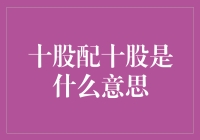 十股配十股是什么意思